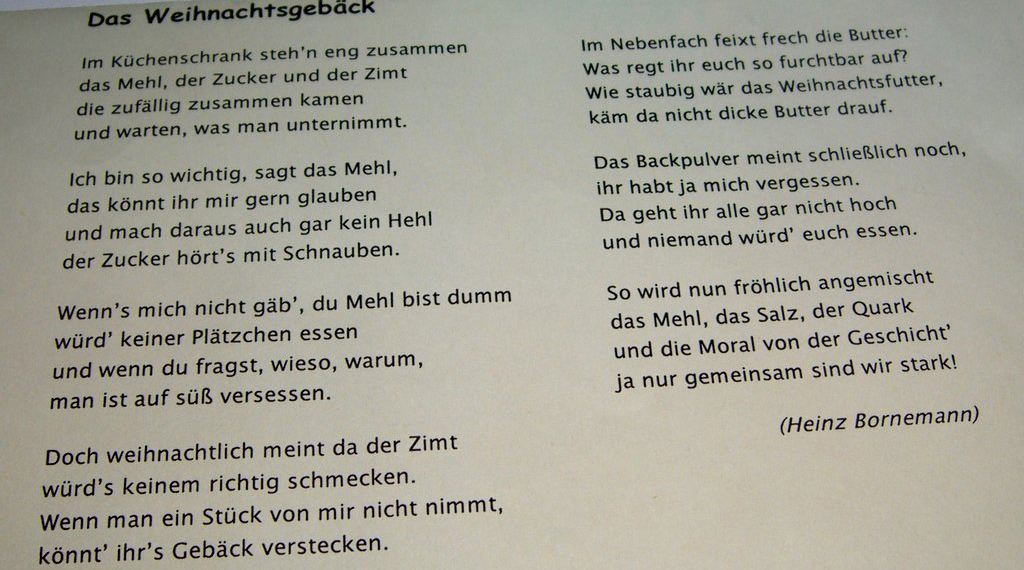 Das Weihnachtsgebäck

Im Küchenschrank steh'n eng zusammen
das Mehl, der Zucker und der Zimt
die zufällig zusammen kamen
und warten, was man unternimmt.

Ich bin so wichtig, sagt das Mehl,
das könnt ihr mir gern glauben
und mach daraus auch gar kein Hehl
der Zucker hört's mit Schnauben.

Wenn's mich nicht gäb', du Mehl bist dumm
würd' keiner Plätzchen essen
und wenn du fragst, wieso, warum,
man ist auf süß versessen.

Doch weihnachtlich meint da der Zimt
würd's keinem richtig schmecken.
Wenn man ein Stück von mir nicht nimmt,
könnt' ihr's Gebäck verstecken.

Im Nebenfach feixt frech die Butter:
Was regt ihr euch so furchtbar auf?
Wie staubig wär das Weihnachtsfutter,
käm da nicht dicke Butter drauf.

Das Backpulver meint schließlich noch,
ihr habt ja mich vergessen.
Da geht ihr alle gar nicht hoch
und niemand würd' euch essen.

So wird nun fröhlich angemischt
das Mehl, das Salz, der Quark
und die Moral von der Geschicht'
ja nur gemeinsam sind wir stark!

(Heinz Bornemann)